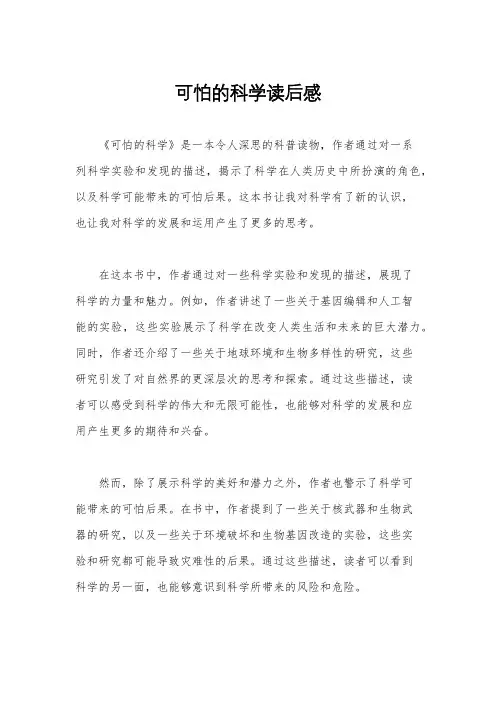 可怕的科学读后感

《可怕的科学》是一本令人深思的科普读物，作者通过对一系列科学实验和发现的描述，揭示了科学在人类历史中所扮演的角色，以及科学可能带来的可怕后果。这本书让我对科学有了新的认识，也让我对科学的发展和运用产生了更多的思考。

在这本书中，作者通过对一些科学实验和发现的描述，展现了科学的力量和魅力。例如，作者讲述了一些关于基因编辑和人工智能的实验，这些实验展示了科学在改变人类生活和未来的巨大潜力。同时，作者还介绍了一些关于地球环境和生物多样性的研究，这些研究引发了对自然界的更深层次的思考和探索。通过这些描述，读者可以感受到科学的伟大和无限可能性，也能够对科学的发展和应用产生更多的期待和兴奋。

然而，除了展示科学的美好和潜力之外，作者也警示了科学可能带来的可怕后果。在书中，作者提到了一些关于核武器和生物武器的研究，以及一些关于环境破坏和生物基因改造的实验，这些实验和研究都可能导致灾难性的后果。通过这些描述，读者可以看到科学的另一面，也能够意识到科学所带来的风险和危险。